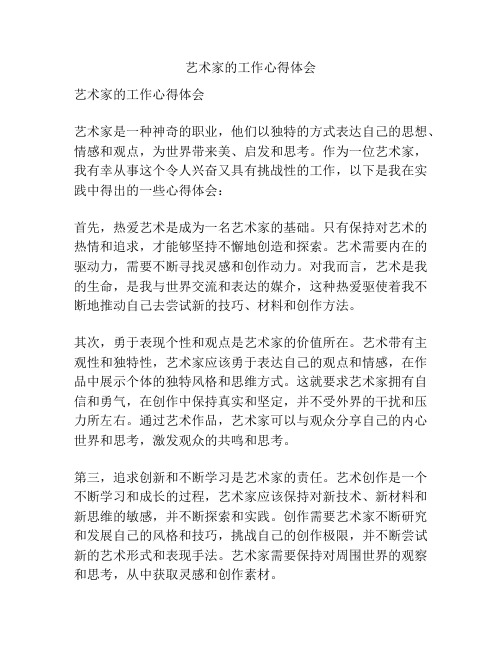 艺术家的工作心得体会

艺术家的工作心得体会

艺术家是一种神奇的职业，他们以独特的方式表达自己的思想、情感和观点，为世界带来美、启发和思考。作为一位艺术家，我有幸从事这个令人兴奋又具有挑战性的工作，以下是我在实践中得出的一些心得体会：

首先，热爱艺术是成为一名艺术家的基础。只有保持对艺术的热情和追求，才能够坚持不懈地创造和探索。艺术需要内在的驱动力，需要不断寻找灵感和创作动力。对我而言，艺术是我的生命，是我与世界交流和表达的媒介，这种热爱驱使着我不断地推动自己去尝试新的技巧、材料和创作方法。

其次，勇于表现个性和观点是艺术家的价值所在。艺术带有主观性和独特性，艺术家应该勇于表达自己的观点和情感，在作品中展示个体的独特风格和思维方式。这就要求艺术家拥有自信和勇气，在创作中保持真实和坚定，并不受外界的干扰和压力所左右。通过艺术作品，艺术家可以与观众分享自己的内心世界和思考，激发观众的共鸣和思考。

第三，追求创新和不断学习是艺术家的责任。艺术创作是一个不断学习和成长的过程，艺术家应该保持对新技术、新材料和新思维的敏感，并不断探索和实践。创作需要艺术家不断研究和发展自己的风格和技巧，挑战自己的创作极限，并不断尝试新的艺术形式和表现手法。艺术家需要保持对周围世界的观察和思考，从中获取灵感和创作素材。